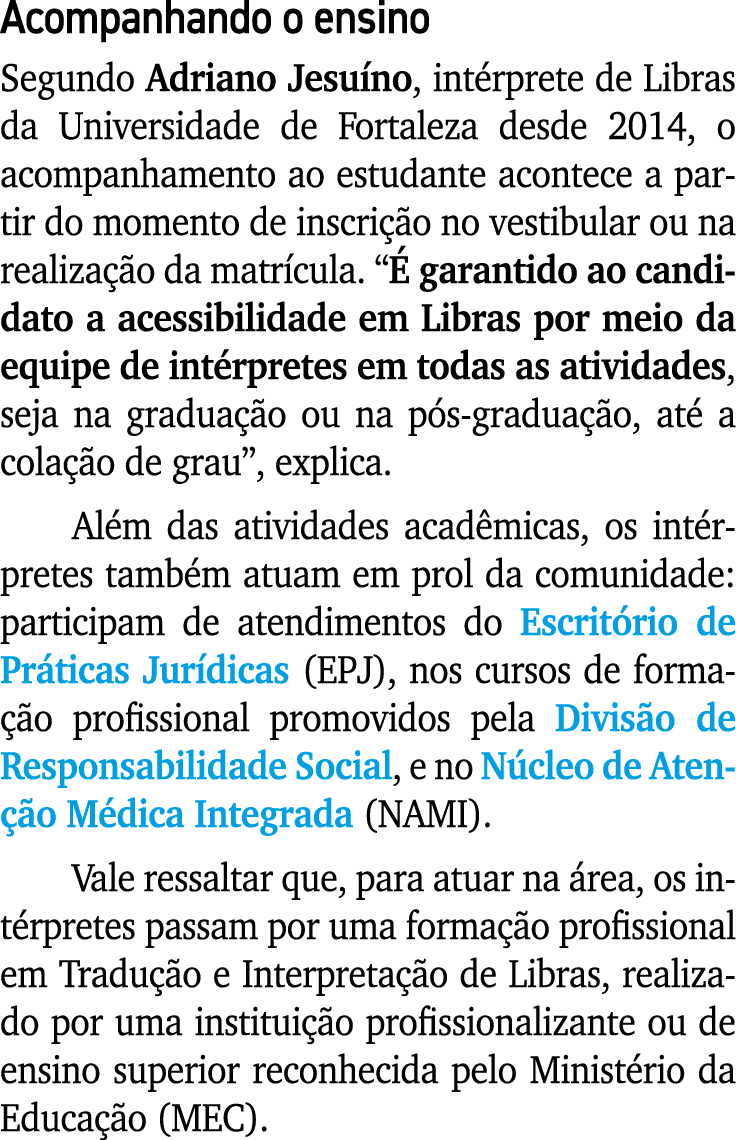 Acompanhando o ensino

Segundo Adriano Jesuíno, intérprete de Libras da Universidade de Fortaleza desde 2014, o acompanhamento ao estudante acontece a partir do momento de inscrição no vestibular ou na realização da matrícula. “É garantido ao candidato a acessibilidade em Libras por meio da equipe de intérpretes em todas as atividades, seja na graduação ou na pós-graduação, até a colação de grau”, explica.

Além das atividades acadêmicas, os intérpretes também atuam em prol da comunidade: participam de atendimentos do Escritório de Práticas Jurídicas (EPJ), nos cursos de formação profissional promovidos pela Divisão de Responsabilidade Social, e no Núcleo de Atenção Médica Integrada (NAMI).

Vale ressaltar que, para atuar na área, os intérpretes passam por uma formação profissional em Tradução e Interpretação de Libras, realizado por uma instituição profissionalizante ou de ensino superior reconhecida pelo Ministério da Educação (MEC).